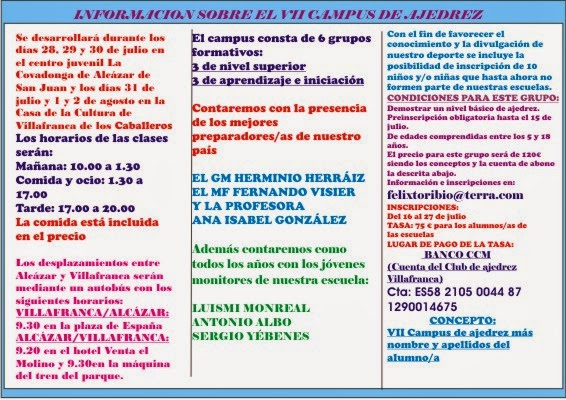 INFORMACION SOBRE EL VII CAMPUS DE AJEDREZ

Se desarrollará durante los días 28, 29 y 30 de julio en el centro juvenil La Covadonga de Alcázar de San Juan y los días 31 de julio y 1 y 2 de agosto en la Casa de la Cultura de Villafranca de los Caballeros

Los horarios de las clases serán:
Mañana: 10.00 a 1.30
Comida y ocio: 1.30 a 17.00
Tarde: 17.00 a 20.00
La comida está incluida en el precio

Los desplazamientos entre Alcázar y Villafranca serán mediante un autobús con los siguientes horarios:
VILLAFRANCA/ALCÁZAR: 9.30 en la plaza de España
ALCÁZAR/VILLAFRANCA: 9.20 en el hotel Venta el Molino y 9.30en la máquina del tren del parque.

El campus consta de 6 grupos formativos:
3 de nivel superior
3 de aprendizaje e iniciación

Contaremos con la presencia de los mejores preparadores/as de nuestro país

EL GM HERMINIO HERRÁIZ
EL MF FERNANDO VISIER
Y LA PROFESORA
ANA ISABEL GONZÁLEZ

Además contaremos como todos los años con los jóvenes monitores de nuestra escuela:

LUISMI MONREAL
ANTONIO ALBO
SERGIO YÉBENES

Con el fin de favorecer el conocimiento y la divulgación de nuestro deporte se incluye la posibilidad de inscripción de 10 niños y/o niñas que hasta ahora no formen parte de nuestras escuelas.
CONDICIONES PARA ESTE GRUPO:
Demostrar un nivel básico de ajedrez.
Preinscripción obligatoria hasta el 15 de julio.
De edades comprendidas entre los 5 y 18 años.
El precio para este grupo será de 120€ siendo los conceptos y la cuenta de abono la descrita abajo.
Información e inscripciones en:
felixtoribio@terra.com
INSCRIPCIONES:
Del 16 al 27 de julio
TASA: 75 € para los alumnos/as de las escuelas
LUGAR DE PAGO DE LA TASA:
BANCO CCM
(Cuenta del Club de ajedrez Villafranca)
Cta: ES58 2105 0044 87 1290014675
CONCEPTO:
VII Campus de ajedrez más nombre y apellidos del alumno/a